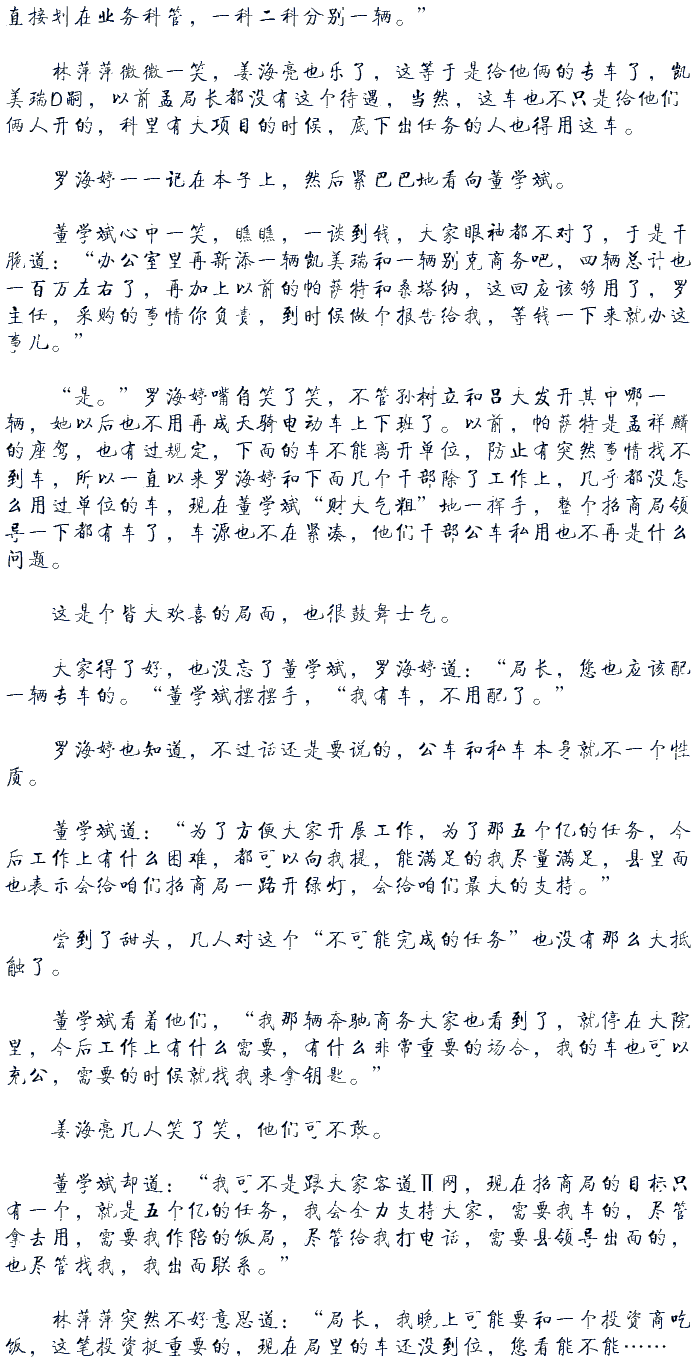 直接划在业务科管，一科二科分别一辆。”

林萍萍微微一笑，姜海亮也乐了，这等于是给他俩的专车了，凯美瑞D啊，以前孟局长都没有这个待遇，当然，这车也不只是给他们俩人开的，科里有大项目的时候，底下出任务的人也得用这车。

罗海婷一一记在本子上，然后紧巴巴地看向董学斌。

董学斌心中一笑，瞧瞧，一谈到钱，大家眼神都不对了，于是干脆道：“办公室里再新添一辆凯美瑞和一辆别克商务吧，四辆总计也一百万左右了，再加上以前的帕萨特和桑塔纳，这回应该够用了，罗主任，采购的事情你负责，到时候做个报告给我，等钱一下来就办这事儿。”

“是。”罗海婷嘴角笑了笑，不管孙树立和吕大发开其中哪一辆，她以后也不用再成天骑电动车上下班了。以前，帕萨特是孟祥麟的座驾，也有过规定，下面的车不能离开单位，防止有突然事情找不到车，所以一直以来罗海婷和下面几个干部除了工作上，几乎都没怎么用过单位的车，现在董学斌“财大气粗”地一挥手，整个招商局领导一下都有车了，车源也不在紧凑，他们干部公车私用也不再是什么问题。

这是个皆大欢喜的局面，也很鼓舞士气。

大家得了好，也没忘了董学斌，罗海婷道：“局长，您也应该配一辆专车的。“董学斌摆摆手，“我有车，不用配了。”

罗海婷也知道，不过话还是要说的，公车和私车本身就不一个性质。

董学斌道：“为了方便大家开展工作，为了那五个亿的任务，今后工作上有什么困难，都可以向我提，能满足的我尽量满足，县里面也表示会给咱们招商局一路开绿灯，会给咱们最大的支持。”

尝到了甜头，几人对这个“不可能完成的任务”也没有那么大抵触了。

董学斌看着他们，“我那辆奔驰商务大家也看到了，就停在大院里，今后工作上有什么需要，有什么非常重要的场合，我的车也可以充公，需要的时候就找我来拿钥匙。”

姜海亮几人笑了笑，他们可不敢。

董学斌却道：“我可不是跟大家客道Ⅱ网，现在招商局的目标只有一个，就是五个亿的任务，我会全力支持大家，需要我车的，尽管拿去用，需要我作陪的饭局，尽管给我打电话，需要县领导出面的，也尽管找我，我出面联系。”

林萍萍突然不好意思道：“局长，我晚上可能要和一个投资商吃饭，这笔投资挺重要的，现在局里的车还没到位，您看能不能……